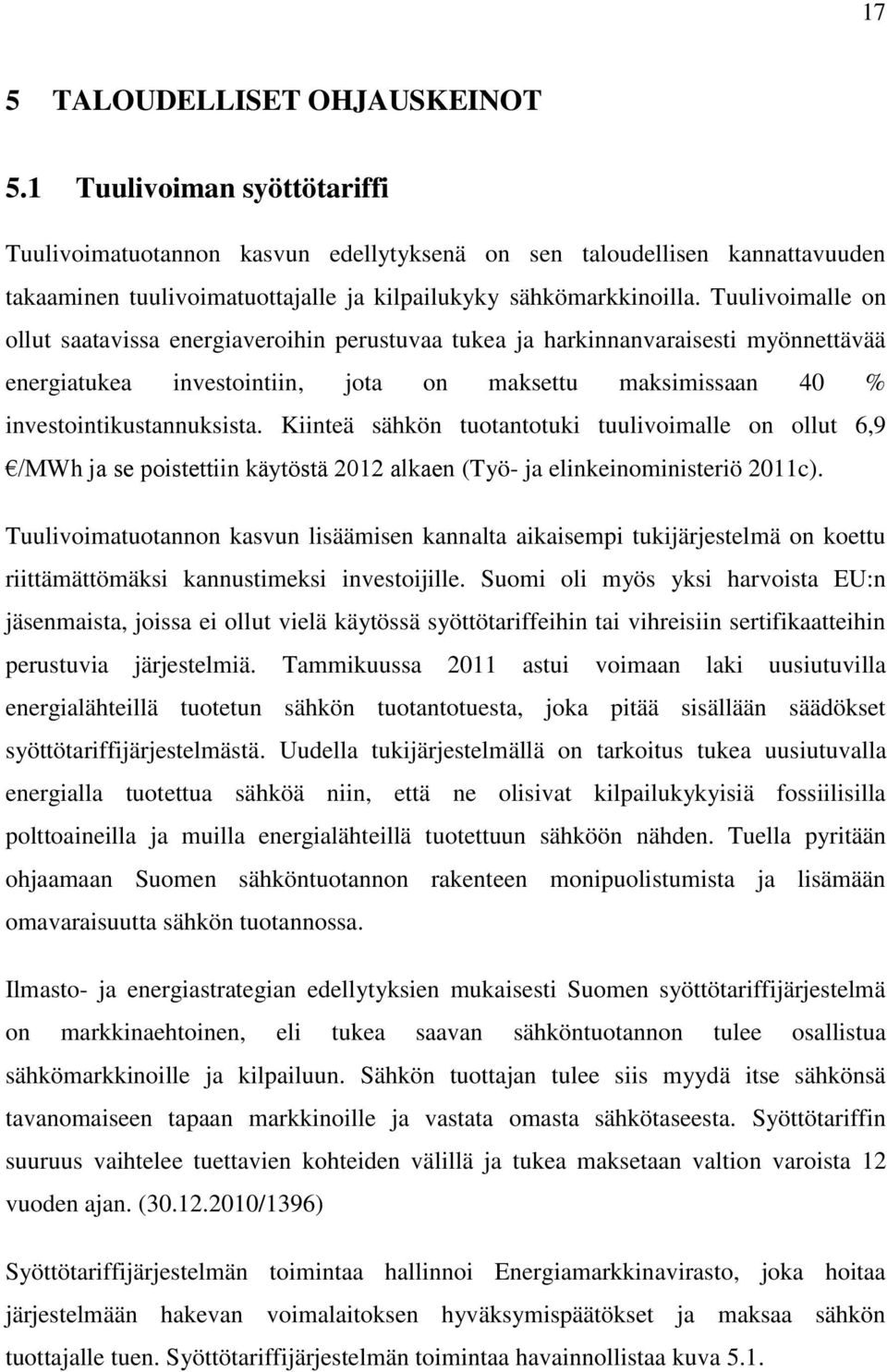 17

5 TALOUDELLISET OHJAUSKEINOT

5.1 Tuulivoiman syöttötariffi

Tuulivoimatuotannon kasvun edellytyksenä on sen taloudellisen kannattavuuden takaaminen tuulivoimatuottajalle ja kilpailukyky sähkömarkkinoilla. Tuulivoimalle on ollut saatavissa energiaveroihin perustuvaa tukea ja harkinnanvaraisesti myönnettävää energiatukea investointiin, jota on maksettu maksimissaan 40 % investointikustannuksista. Kiinteä sähkön tuotantotuki tuulivoimalle on ollut 6,9 €/MWh ja se poistettiin käytöstä 2012 alkaen (Työ- ja elinkeinoministeriö 2011c).

Tuulivoimatuotannon kasvun lisäämisen kannalta aikaisempi tukijärjestelmä on koettu riittämättömäksi kannustimeksi investoijille. Suomi oli myös yksi harvoista EU:n jäsenmaista, joissa ei ollut vielä käytössä syöttötariffeihin tai vihreisiin sertifikaatteihin perustuvia järjestelmiä. Tammikuussa 2011 astui voimaan laki uusiutuvilla energialähteillä tuotetun sähkön tuotantotuesta, joka pitää sisällään säädökset syöttötariffijärjestelmästä. Uudella tukijärjestelmällä on tarkoitus tukea uusiutuvalla energialla tuotettua sähköä niin, että ne olisivat kilpailukykyisiä fossiilisilla polttoaineilla ja muilla energialähteillä tuotettuun sähköön nähden. Tuella pyritään ohjaamaan Suomen sähköntuotannon rakenteen monipuolistumista ja lisämään omavaraisuutta sähkön tuotannossa.

Ilmasto- ja energiastrategian edellytyksien mukaisesti Suomen syöttötariffijärjestelmä on markkinaehtoinen, eli tukea saavan sähköntuotannon tulee osallistua sähkömarkkinoille ja kilpailuun. Sähkön tuottajan tulee siis myydä itse sähkönsä tavanomaiseen tapaan markkinoille ja vastata omasta sähkötaseesta. Syöttötariffin suuruus vaihtelee tuettavien kohteiden välillä ja tukea maksetaan valtion varoista 12 vuoden ajan. (30.12.2010/1396)

Syöttötariffijärjestelmän toimintaa hallinnoi Energiamarkkinavirasto, joka hoitaa järjestelmään hakevan voimalaitoksen hyväksymispäätökset ja maksaa sähkön tuottajalle tuen. Syöttötariffijärjestelmän toimintaa havainnollistaa kuva 5.1.